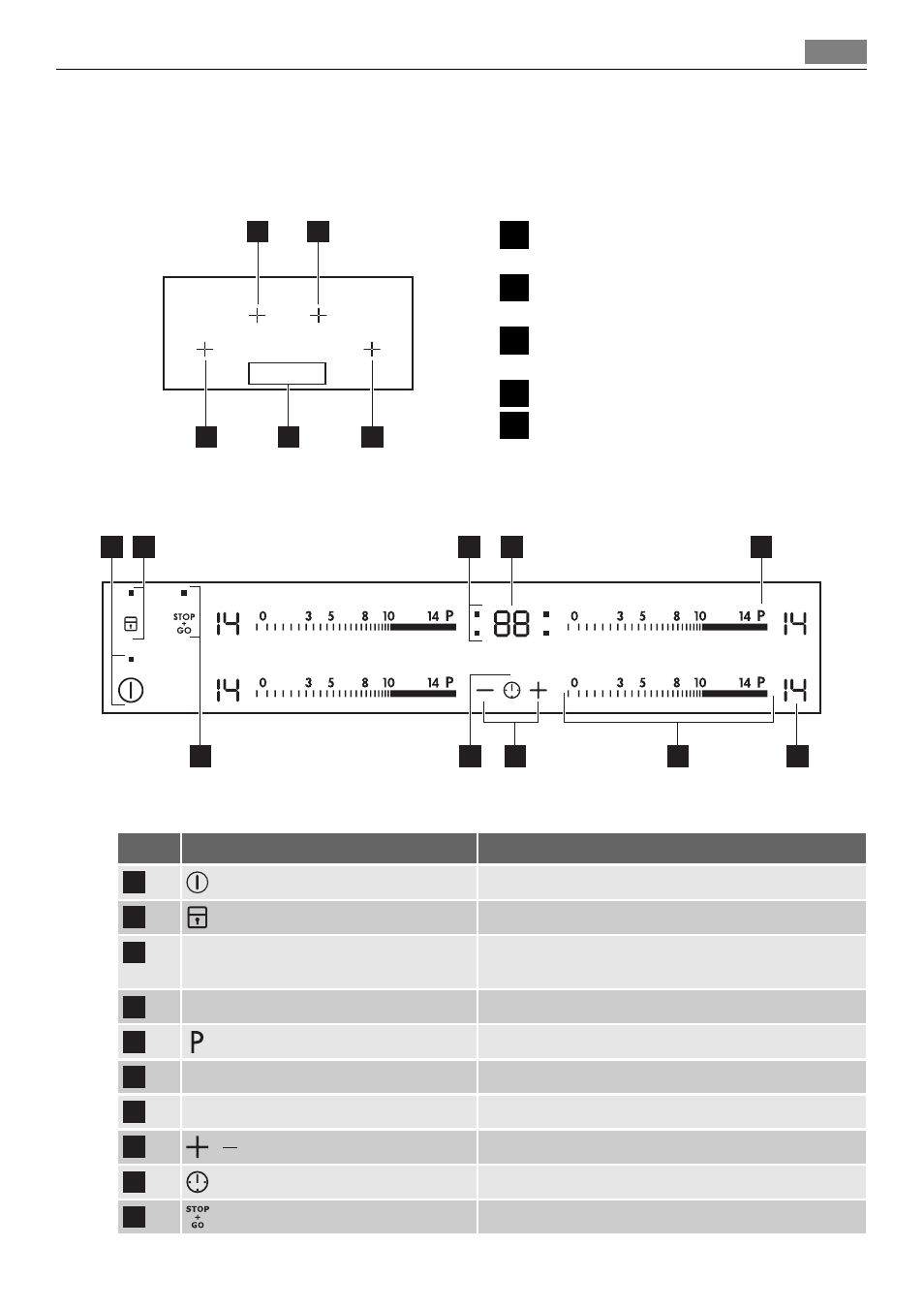 STOP + GO

14 0 3 5 8 10 14 P

88

0 3 5 8 10 14 P 14

14 0 3 5 8 10 14 P

0 3 5 8 10 14 P 14

P

STOP + GO